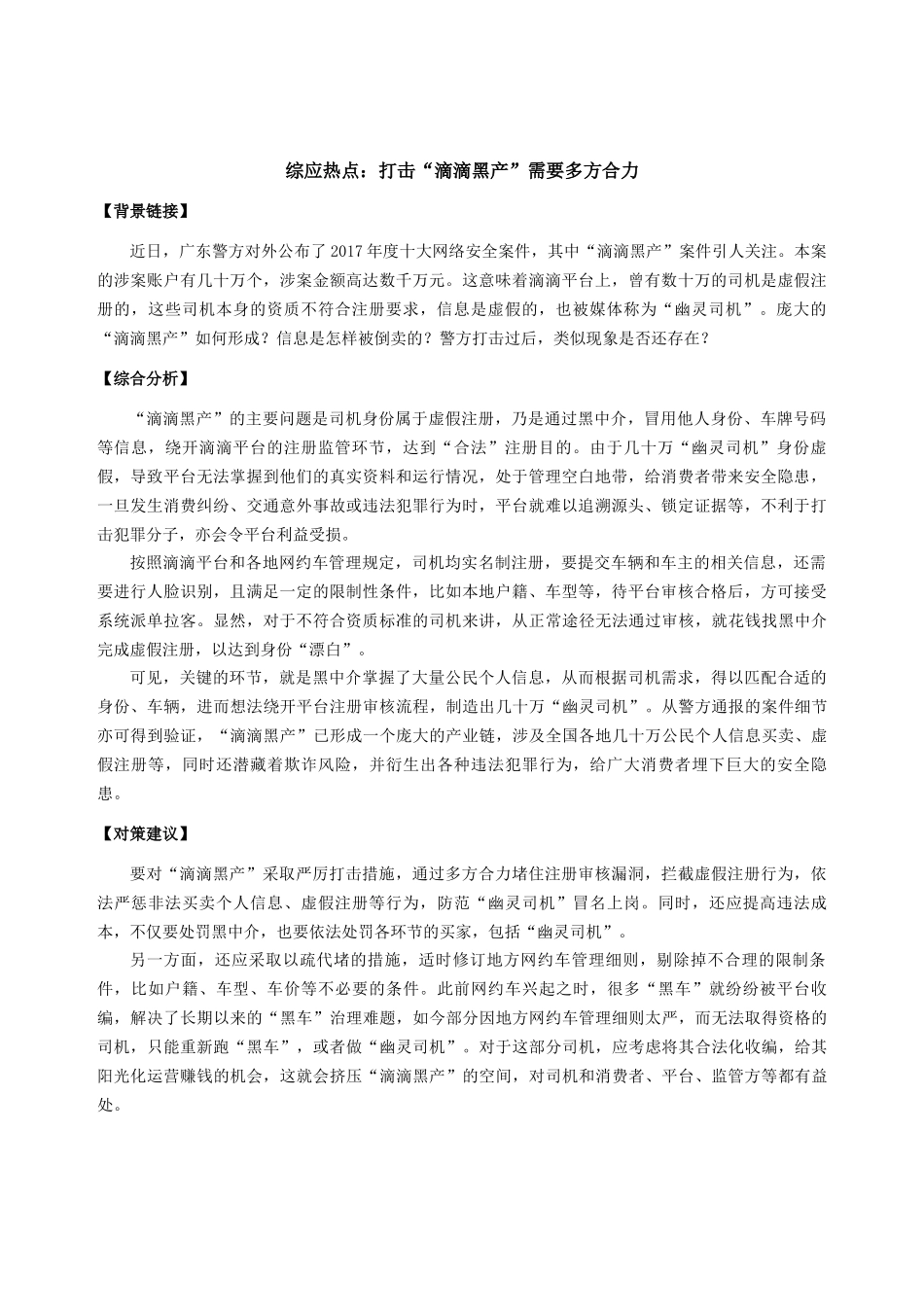 综应热点：打击“滴滴黑产”需要多方合力

【背景链接】

近日，广东警方对外公布了2017年度十大网络安全案件，其中“滴滴黑产”案件引人关注。本案的涉案账户有几十万个，涉案金额高达数千万元。这意味着滴滴平台上，曾有数十万的司机是虚假注册的，这些司机本身的资质不符合注册要求，信息是虚假的，也被媒体称为“幽灵司机”。庞大的“滴滴黑产”如何形成？信息是怎样被倒卖的？警方打击过后，类似现象是否还存在？

【综合分析】

“滴滴黑产”的主要问题是司机身份属于虚假注册，乃是通过黑中介，冒用他人身份、车牌号码等信息，绕开滴滴平台的注册监管环节，达到“合法”注册目的。由于几十万“幽灵司机”身份虚假，导致平台无法掌握到他们的真实资料和运行情况，处于管理空白地带，给消费者带来安全隐患，一旦发生消费纠纷、交通意外事故或违法犯罪行为时，平台就难以追溯源头、锁定证据等，不利于打击犯罪分子，亦会令平台利益受损。

按照滴滴平台和各地网约车管理规定，司机均实名制注册，要提交车辆和车主的相关信息，还需要进行人脸识别，且满足一定的限制性条件，比如本地户籍、车型等，待平台审核合格后，方可接受系统派单拉客。显然，对于不符合资质标准的司机来讲，从正常途径无法通过审核，就花钱找黑中介完成虚假注册，以达到身份“漂白”。

可见，关键的环节，就是黑中介掌握了大量公民个人信息，从而根据司机需求，得以匹配合适的身份、车辆，进而想法绕开平台注册审核流程，制造出几十万“幽灵司机”。从警方通报的案件细节亦可得到验证，“滴滴黑产”已形成一个庞大的产业链，涉及全国各地几十万公民个人信息买卖、虚假注册等，同时还潜藏着欺诈风险，并衍生出各种违法犯罪行为，给广大消费者埋下巨大的安全隐患。

【对策建议】

要对“滴滴黑产”采取严厉打击措施，通过多方合力堵住注册审核漏洞，拦截虚假注册行为，依法严惩非法买卖个人信息、虚假注册等行为，防范“幽灵司机”冒名上岗。同时，还应提高违法成本，不仅要处罚黑中介，也要依法处罚各环节的买家，包括“幽灵司机”。

另一方面，还应采取以疏代堵的措施，适时修订地方网约车管理细则，剔除掉不合理的限制条件，比如户籍、车型、车价等不必要的条件。此前网约车兴起之时，很多“黑车”就纷纷被平台收编，解决了长期以来的“黑车”治理难题，如今部分因地方网约车管理细则太严，而无法取得资格的司机，只能重新跑“黑车”，或者做“幽灵司机”。对于这部分司机，应考虑将其合法化收编，给其阳光化运营赚钱的机会，这就会挤压“滴滴黑产”的空间，对司机和消费者、平台、监管方等都有益处。